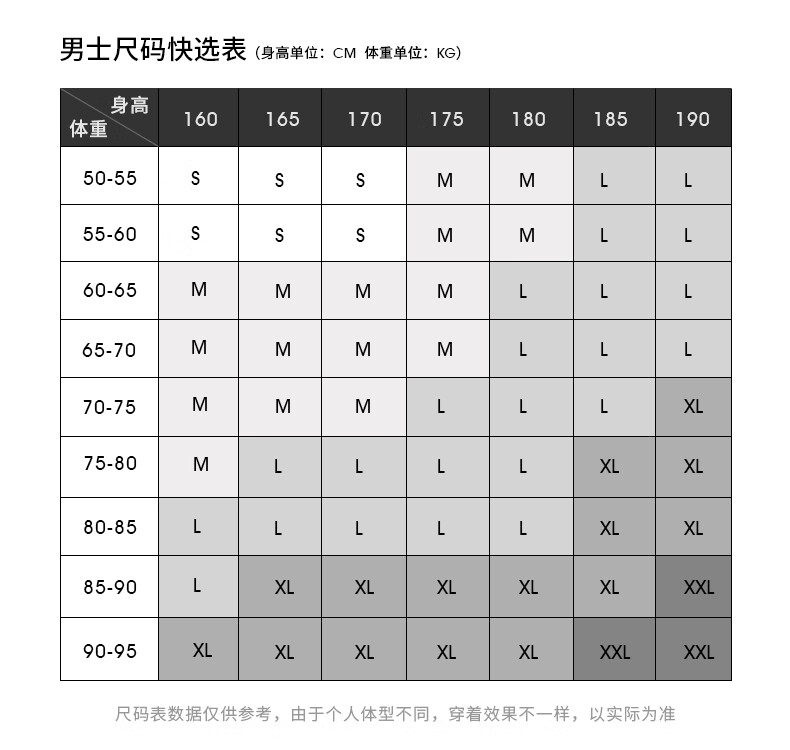 男士尺码快选表 (身高单位：CM 体重单位：KG)

| 身高 体重 | 160 | 165 | 170 | 175 | 180 | 185 | 190 |
|---|---|---|---|---|---|---|---|
| 50-55 | S | S | S | M | M | L | L |
| 55-60 | S | S | S | M | M | L | L |
| 60-65 | M | M | M | M | L | L | L |
| 65-70 | M | M | M | M | L | L | L |
| 70-75 | M | M | M | L | L | L | XL |
| 75-80 | M | L | L | L | L | XL | XL |
| 80-85 | L | L | L | L | L | XL | XL |
| 85-90 | L | XL | XL | XL | XL | XL | XXL |
| 90-95 | XL | XL | XL | XL | XL | XXL | XXL |

尺码表数据仅供参考，由于个人体型不同，穿着效果不一样，以实际为准